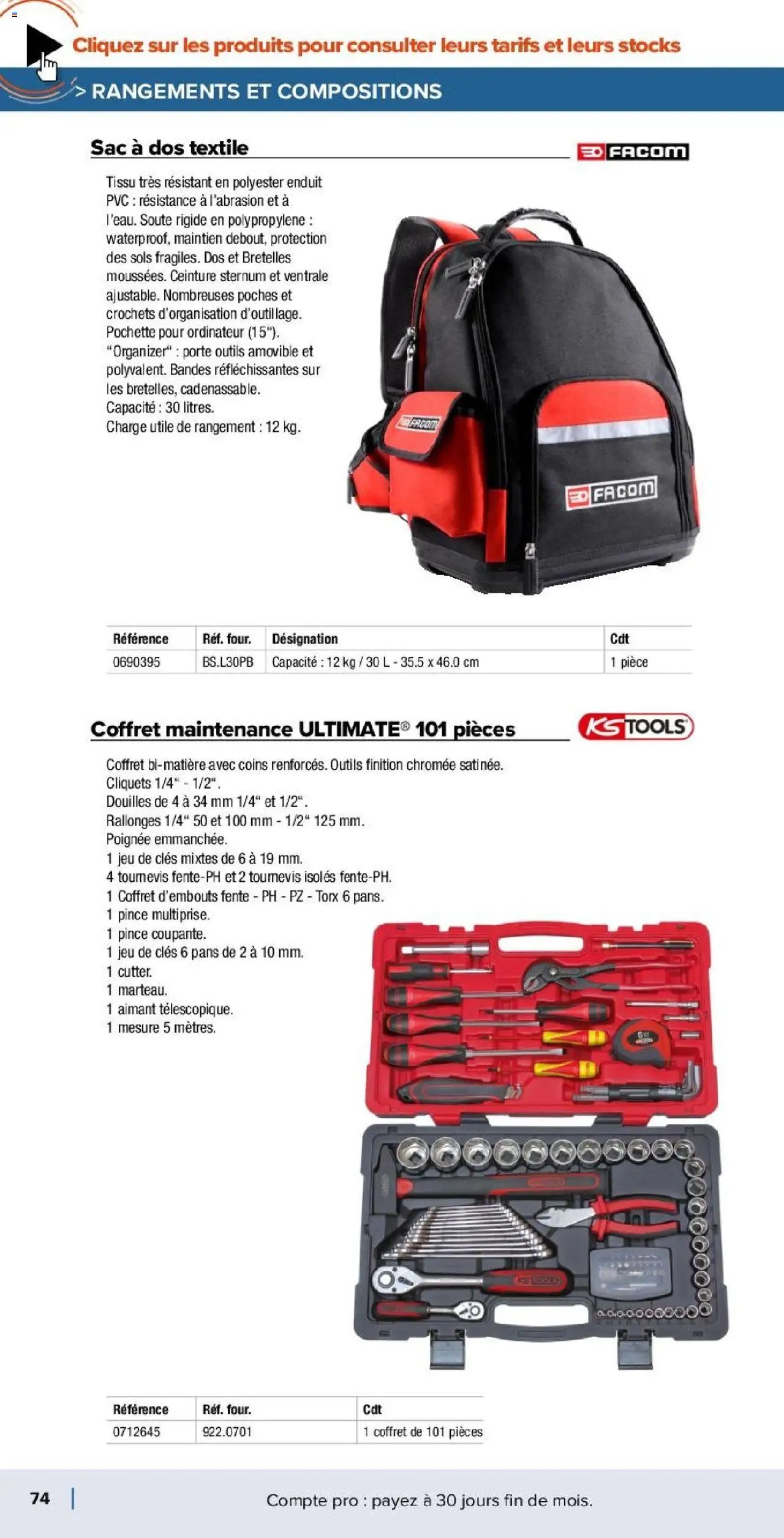 Cliquez sur les produits pour consulter leurs tarifs et leurs stocks

> RANGEMENTS ET COMPOSITIONS

Sac à dos textile

FACOM

Tissu très résistant en polyester enduit PVC : résistance à l'abrasion et à l'eau. Soute rigide en polypropylene : waterproof, maintien debout, protection des sols fragiles. Dos et Bretelles moussées. Ceinture sternum et ventrale ajustable. Nombreuses poches et crochets d'organisation d'outillage. Pochette pour ordinateur (15"). "Organizer" : porte outils amovible et polyvalent. Bandes réfléchissantes sur les bretelles, cadenassable.
Capacité : 30 litres.
Charge utile de rangement : 12 kg.

FACOM

FACOM

| Référence | Réf. four. | Désignation | Cdt |
|---|---|---|---|
| 0690395 | BS.L30PB | Capacité : 12 kg / 30 L - 35.5 x 46.0 cm | 1 pièce |

Coffret maintenance ULTIMATE® 101 pièces

KS TOOLS

Coffret bi-matière avec coins renforcés. Outils finition chromée satinée.
Cliquets 1/4" - 1/2".
Douilles de 4 à 34 mm 1/4" et 1/2".
Rallonges 1/4" 50 et 100 mm - 1/2" 125 mm.
Poignée emmanchée.
1 jeu de clés mixtes de 6 à 19 mm.
4 tournevis fente-PH et 2 tournevis isolés fente-PH.
1 Coffret d'embouts fente - PH - PZ - Torx 6 pans.
1 pince multiprise.
1 pince coupante.
1 jeu de clés 6 pans de 2 à 10 mm.
1 cutter.
1 marteau.
1 aimant télescopique.
1 mesure 5 mètres.

| Référence | Réf. four. | Cdt |
|---|---|---|
| 0712645 | 922.0701 | 1 coffret de 101 pièces |

74

Compte pro : payez à 30 jours fin de mois.